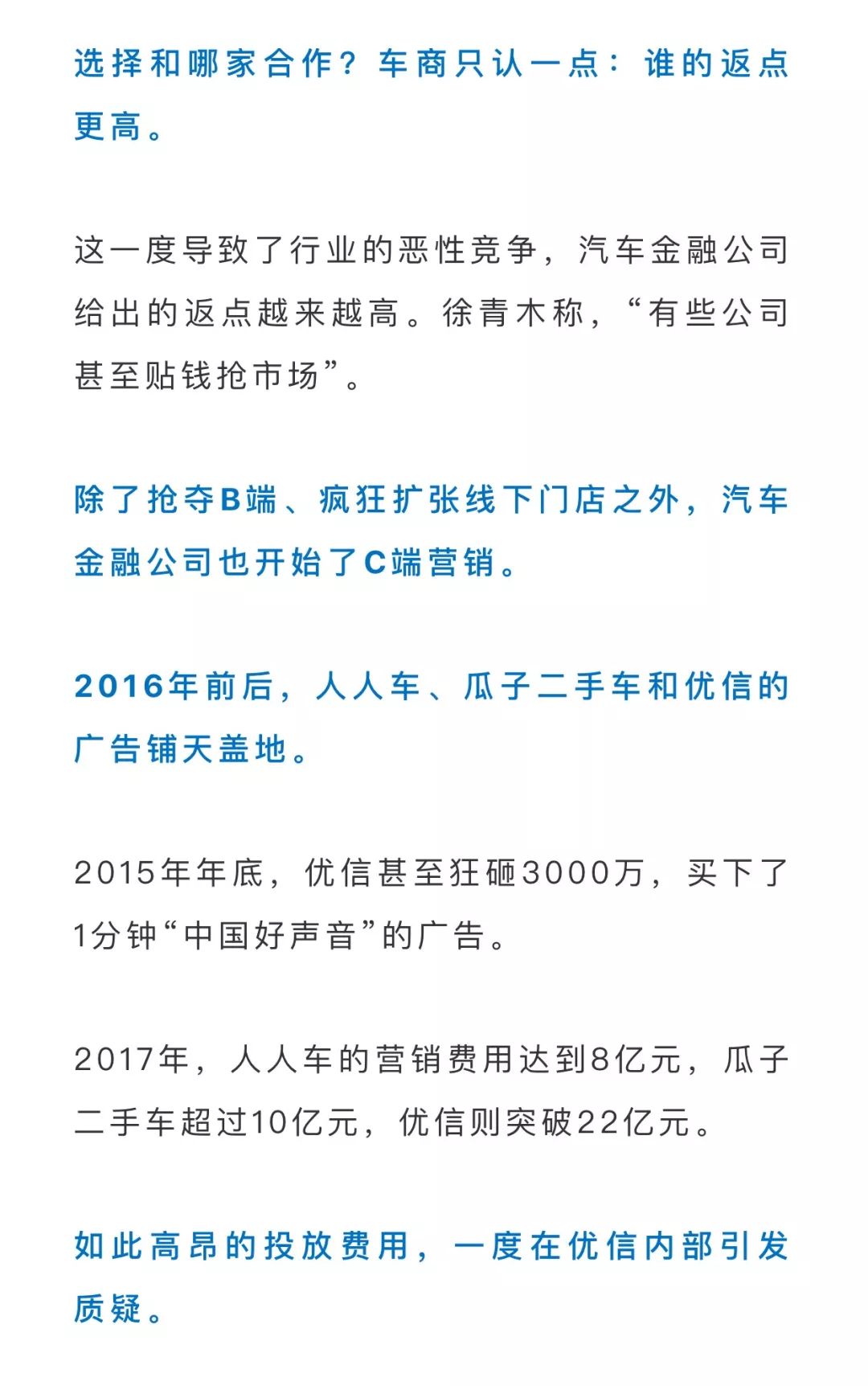 选择和哪家合作？车商只认一点：谁的返点更高。

这一度导致了行业的恶性竞争，汽车金融公司给出的返点越来越高。徐青木称，“有些公司甚至贴钱抢市场”。

除了抢夺B端、疯狂扩张线下门店之外，汽车金融公司也开始了C端营销。

2016年前后，人人车、瓜子二手车和优信的广告铺天盖地。

2015年年底，优信甚至狂砸3000万，买下了1分钟“中国好声音”的广告。

2017年，人人车的营销费用达到8亿元，瓜子二手车超过10亿元，优信则突破22亿元。

如此高昂的投放费用，一度在优信内部引发质疑。